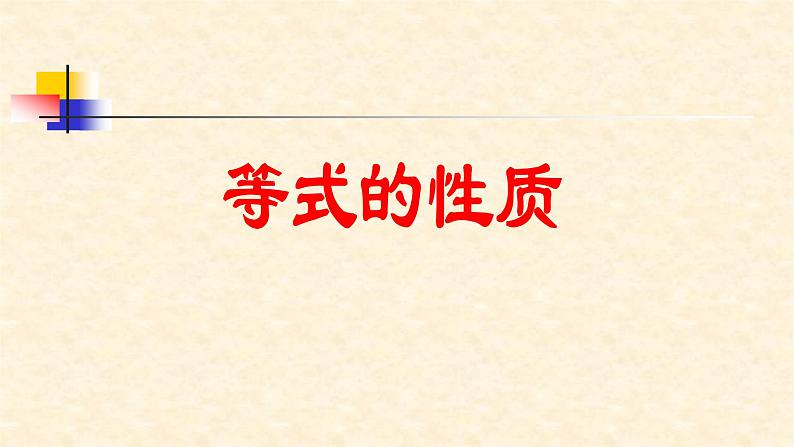 等式的性质